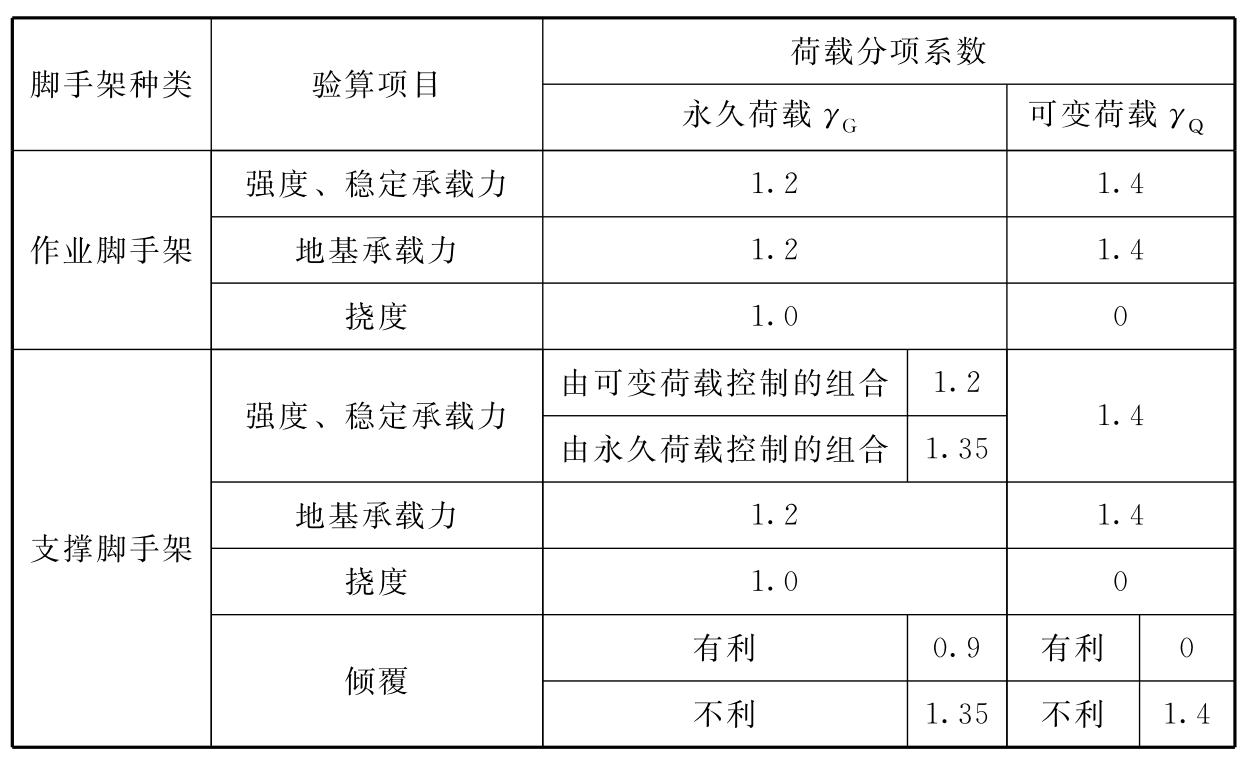 | 脚手架种类 | 验算项目 | 荷载分项系数 | | | |
|---|---|---|---|---|---|
| | | 永久荷载 $\gamma_G$ | | 可变荷载 $\gamma_Q$ | |
| 作业脚手架 | 强度、稳定承载力 | 1.2 | | 1.4 | |
| | 地基承载力 | 1.2 | | 1.4 | |
| | 挠度 | 1.0 | | 0 | |
| 支撑脚手架 | 强度、稳定承载力 | 由可变荷载控制的组合 | 1.2 | 1.4 | |
| | | 由永久荷载控制的组合 | 1.35 | | |
| | 地基承载力 | 1.2 | | 1.4 | |
| | 挠度 | 1.0 | | 0 | |
| | 倾覆 | 有利 | 0.9 | 有利 | 0 |
| | | 不利 | 1.35 | 不利 | 1.4 |